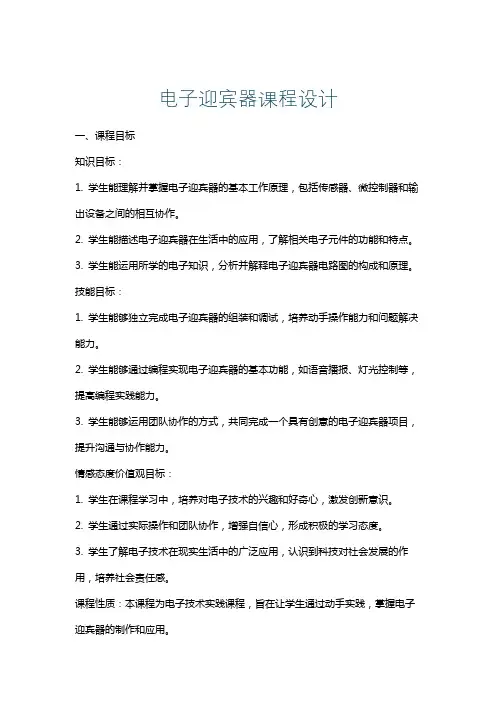 电子迎宾器课程设计

一、课程目标

知识目标：

1. 学生能理解并掌握电子迎宾器的基本工作原理，包括传感器、微控制器和输出设备之间的相互协作。

2. 学生能描述电子迎宾器在生活中的应用，了解相关电子元件的功能和特点。

3. 学生能运用所学的电子知识，分析并解释电子迎宾器电路图的构成和原理。

技能目标：

1. 学生能够独立完成电子迎宾器的组装和调试，培养动手操作能力和问题解决能力。

2. 学生能够通过编程实现电子迎宾器的基本功能，如语音播报、灯光控制等，提高编程实践能力。

3. 学生能够运用团队协作的方式，共同完成一个具有创意的电子迎宾器项目，提升沟通与协作能力。

情感态度价值观目标：

1. 学生在课程学习中，培养对电子技术的兴趣和好奇心，激发创新意识。

2. 学生通过实际操作和团队协作，增强自信心，形成积极的学习态度。

3. 学生了解电子技术在现实生活中的广泛应用，认识到科技对社会发展的作用，培养社会责任感。

课程性质：本课程为电子技术实践课程，旨在让学生通过动手实践，掌握电子迎宾器的制作和应用。